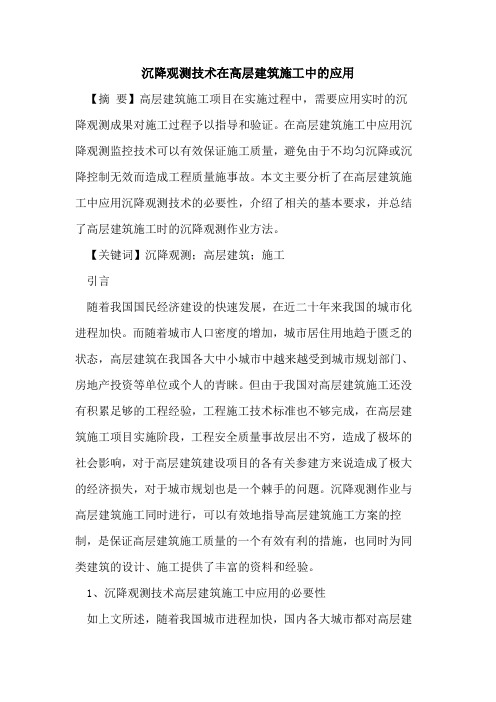 沉降观测技术在高层建筑施工中的应用

【摘 要】高层建筑施工项目在实施过程中，需要应用实时的沉降观测成果对施工过程予以指导和验证。在高层建筑施工中应用沉降观测监控技术可以有效保证施工质量，避免由于不均匀沉降或沉降控制无效而造成工程质量施事故。本文主要分析了在高层建筑施工中应用沉降观测技术的必要性，介绍了相关的基本要求，并总结了高层建筑施工时的沉降观测作业方法。

【关键词】沉降观测；高层建筑；施工

引言

随着我国国民经济建设的快速发展，在近二十年来我国的城市化进程加快。而随着城市人口密度的增加，城市居住用地趋于匮乏的状态，高层建筑在我国各大中小城市中越来越受到城市规划部门、房地产投资等单位或个人的青睐。但由于我国对高层建筑施工还没有积累足够的工程经验，工程施工技术标准也不够完成，在高层建筑施工项目实施阶段，工程安全质量事故层出不穷，造成了极坏的社会影响，对于高层建筑建设项目的各有关参建方来说造成了极大的经济损失，对于城市规划也是一个棘手的问题。沉降观测作业与高层建筑施工同时进行，可以有效地指导高层建筑施工方案的控制，是保证高层建筑施工质量的一个有效有利的措施，也同时为同类建筑的设计、施工提供了丰富的资料和经验。

1、沉降观测技术高层建筑施工中应用的必要性

如上文所述，随着我国城市进程加快，国内各大城市都对高层建